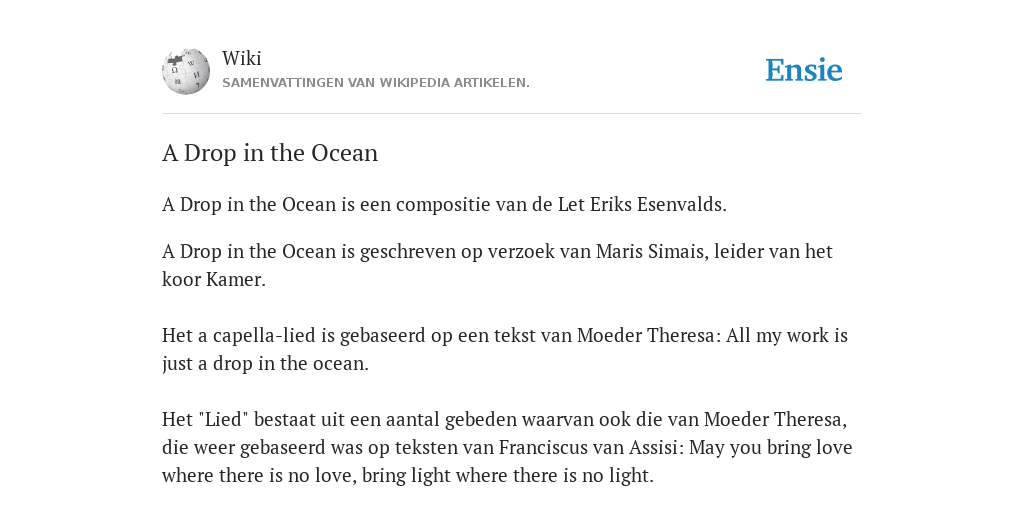 Wiki
SAMENVATTINGEN VAN WIKIPEDIA ARTIKELEN.

Ensie

A Drop in the Ocean

A Drop in the Ocean is een compositie van de Let Eriks Esenvalds.

A Drop in the Ocean is geschreven op verzoek van Maris Simais, leider van het koor Kamer.

Het a capella-lied is gebaseerd op een tekst van Moeder Theresa: All my work is just a drop in the ocean.

Het "Lied" bestaat uit een aantal gebeden waarvan ook die van Moeder Theresa, die weer gebaseerd was op teksten van Franciscus van Assisi: May you bring love where there is no love, bring light where there is no light.